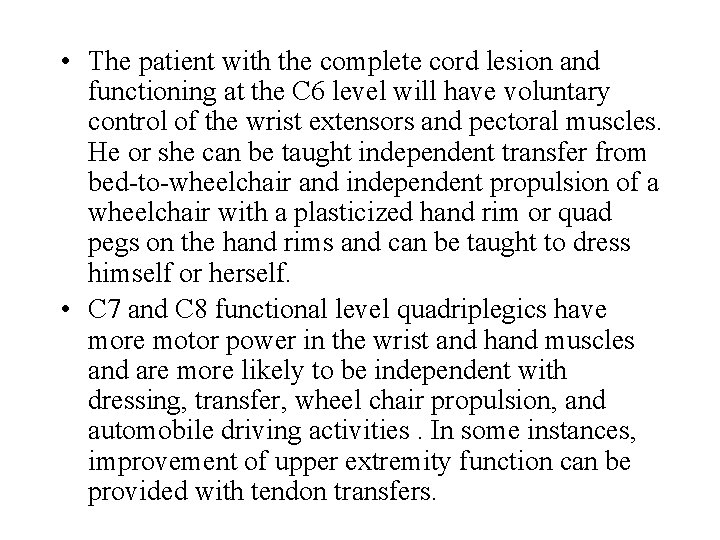 • The patient with the complete cord lesion and functioning at the C6 level will have voluntary control of the wrist extensors and pectoral muscles. He or she can be taught independent transfer from bed-to-wheelchair and independent propulsion of a wheelchair with a plasticized hand rim or quad pegs on the hand rims and can be taught to dress himself or herself.
• C7 and C8 functional level quadriplegics have more motor power in the wrist and hand muscles and are more likely to be independent with dressing, transfer, wheel chair propulsion, and automobile driving activities . In some instances, improvement of upper extremity function can be provided with tendon transfers.